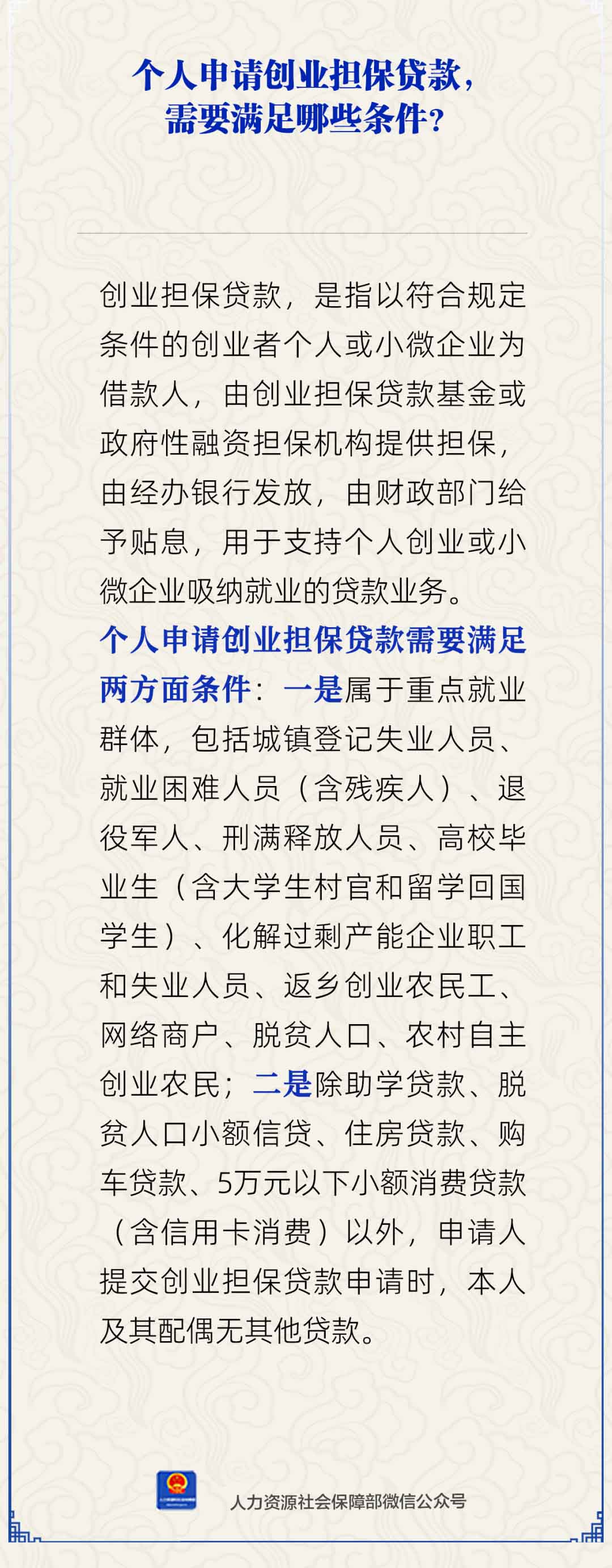 个人申请创业担保贷款，
需要满足哪些条件？

创业担保贷款，是指以符合规定条件的创业者个人或小微企业为借款人，由创业担保贷款基金或政府性融资担保机构提供担保，由经办银行发放，由财政部门给予贴息，用于支持个人创业或小微企业吸纳就业的贷款业务。

个人申请创业担保贷款需要满足两方面条件：一是属于重点就业群体，包括城镇登记失业人员、就业困难人员（含残疾人）、退役军人、刑满释放人员、高校毕业生（含大学生村官和留学回国学生）、化解过剩产能企业职工和失业人员、返乡创业农民工、网络商户、脱贫人口、农村自主创业农民；二是除助学贷款、脱贫人口小额信贷、住房贷款、购车贷款、5万元以下小额消费贷款（含信用卡消费）以外，申请人提交创业担保贷款申请时，本人及其配偶无其他贷款。

人力资源社会保障部微信公众号